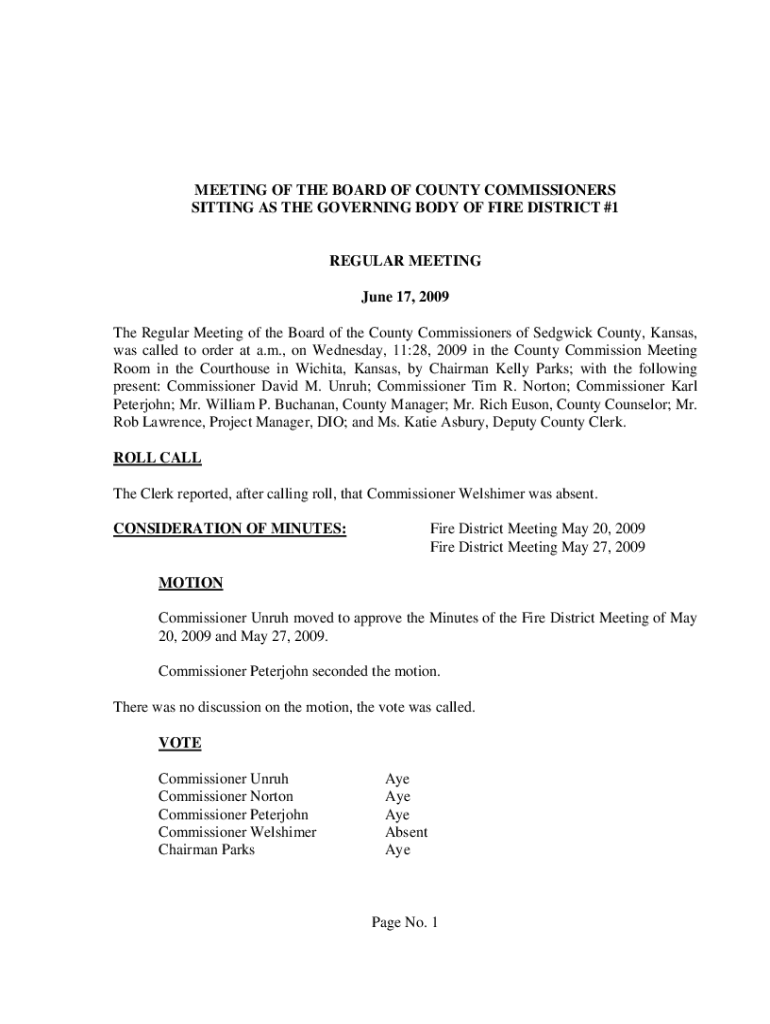 MEETING OF THE BOARD OF COUNTY COMMISSIONERS
SITTING AS THE GOVERNING BODY OF FIRE DISTRICT #1

REGULAR MEETING

June 17, 2009

The Regular Meeting of the Board of the County Commissioners of Sedgwick County, Kansas, was called to order at a.m., on Wednesday, 11:28, 2009 in the County Commission Meeting Room in the Courthouse in Wichita, Kansas, by Chairman Kelly Parks; with the following present: Commissioner David M. Unruh; Commissioner Tim R. Norton; Commissioner Karl Peterjohn; Mr. William P. Buchanan, County Manager; Mr. Rich Euson, County Counselor; Mr. Rob Lawrence, Project Manager, DIO; and Ms. Katie Asbury, Deputy County Clerk.

ROLL CALL

The Clerk reported, after calling roll, that Commissioner Welshimer was absent.

CONSIDERATION OF MINUTES: Fire District Meeting May 20, 2009
Fire District Meeting May 27, 2009

MOTION

Commissioner Unruh moved to approve the Minutes of the Fire District Meeting of May 20, 2009 and May 27, 2009.

Commissioner Peterjohn seconded the motion.

There was no discussion on the motion, the vote was called.

VOTE

| | |
|---|---|
| Commissioner Unruh | Aye |
| Commissioner Norton | Aye |
| Commissioner Peterjohn | Aye |
| Commissioner Welshimer | Absent |
| Chairman Parks | Aye |

Page No. 1